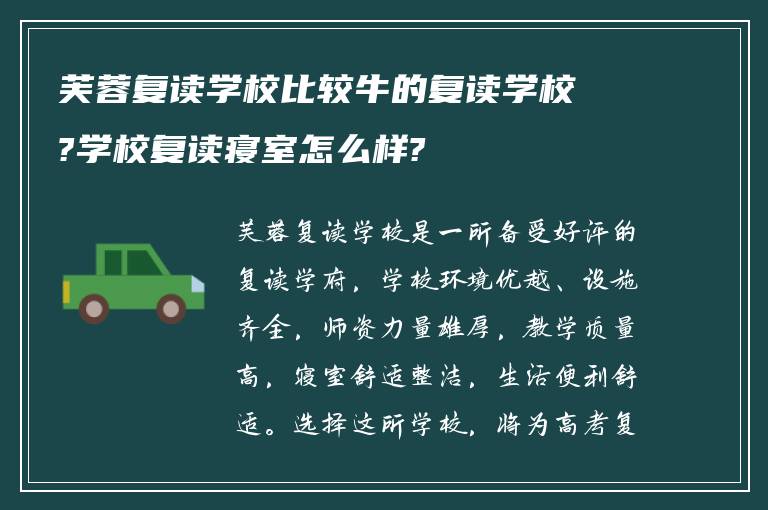 芙蓉复读学校比较牛的复读学校?学校复读寝室怎么样?

芙蓉复读学校是一所备受好评的复读学府，学校环境优越、设施齐全，师资力量雄厚，教学质量高，寝室舒适整洁，生活便利舒适。选择这所学校，将为高考复